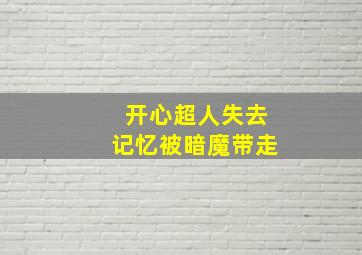 开心超人失去
记忆被暗魔带走